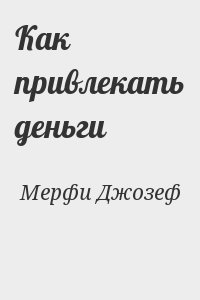 Как привлекать деньги

Мерфи Джозеф